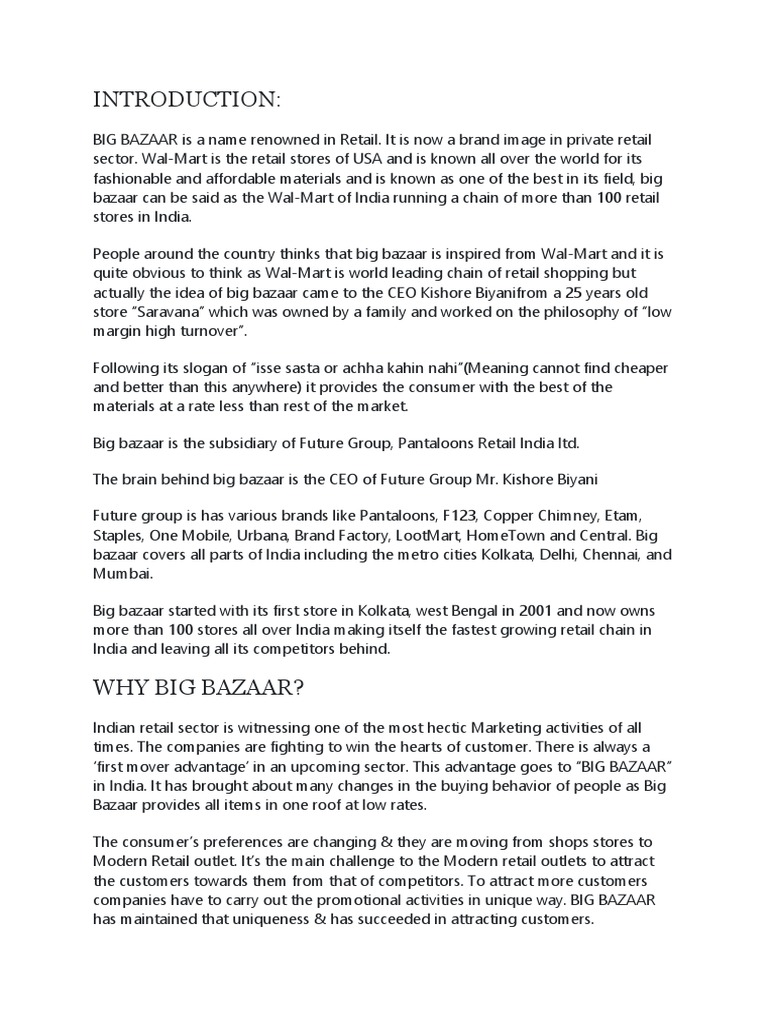 INTRODUCTION:

BIG BAZAAR is a name renowned in Retail. It is now a brand image in private retail sector. Wal-Mart is the retail stores of USA and is known all over the world for its fashionable and affordable materials and is known as one of the best in its field, big bazaar can be said as the Wal-Mart of India running a chain of more than 100 retail stores in India.

People around the country thinks that big bazaar is inspired from Wal-Mart and it is quite obvious to think as Wal-Mart is world leading chain of retail shopping but actually the idea of big bazaar came to the CEO Kishore Biyanifrom a 25 years old store "Saravana" which was owned by a family and worked on the philosophy of "low margin high turnover".

Following its slogan of "isse sasta or achha kahin nahi"(Meaning cannot find cheaper and better than this anywhere) it provides the consumer with the best of the materials at a rate less than rest of the market.

Big bazaar is the subsidiary of Future Group, Pantaloons Retail India ltd.

The brain behind big bazaar is the CEO of Future Group Mr. Kishore Biyani

Future group is has various brands like Pantaloons, F123, Copper Chimney, Etam, Staples, One Mobile, Urbana, Brand Factory, LootMart, HomeTown and Central. Big bazaar covers all parts of India including the metro cities Kolkata, Delhi, Chennai, and Mumbai.

Big bazaar started with its first store in Kolkata, west Bengal in 2001 and now owns more than 100 stores all over India making itself the fastest growing retail chain in India and leaving all its competitors behind.

WHY BIG BAZAAR?

Indian retail sector is witnessing one of the most hectic Marketing activities of all times. The companies are fighting to win the hearts of customer. There is always a 'first mover advantage' in an upcoming sector. This advantage goes to "BIG BAZAAR" in India. It has brought about many changes in the buying behavior of people as Big Bazaar provides all items in one roof at low rates.

The consumer's preferences are changing & they are moving from shops stores to Modern Retail outlet. It's the main challenge to the Modern retail outlets to attract the customers towards them from that of competitors. To attract more customers companies have to carry out the promotional activities in unique way. BIG BAZAAR has maintained that uniqueness & has succeeded in attracting customers.